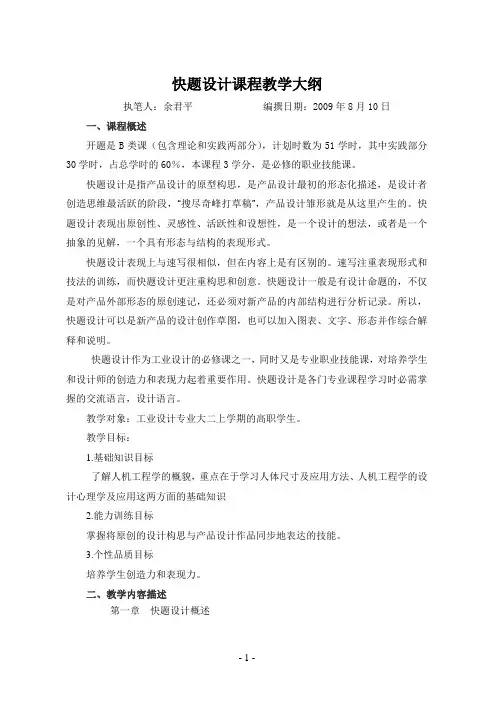 快题设计课程教学大纲

执笔人：余君平　　　　编撰日期：2009 年 8 月 10 日

一、课程概述

开题是 B 类课（包含理论和实践两部分），计划时数为 51 学时，其中实践部分 30 学时，占总学时的 60%，本课程 3 学分，是必修的职业技能课。

快题设计是指产品设计的原型构思，是产品设计最初的形态化描述，是设计者创造思维最活跃的阶段，"搜尽奇峰打草稿"，产品设计雏形就是从这里产生的。快题设计表现出原创性、灵感性、活跃性和设想性，是一个设计的想法，或者是一个抽象的见解，一个具有形态与结构的表现形式。

快题设计表现上与速写很相似，但在内容上是有区别的。速写注重表现形式和技法的训练，而快题设计更注重构思和创意。快题设计一般是有设计命题的，不仅是对产品外部形态的原创速记，还必须对新产品的内部结构进行分析记录。所以，快题设计可以是新产品的设计创作草图，也可以加入图表、文字、形态并作综合解释和说明。

快题设计作为工业设计的必修课之一，同时又是专业职业技能课，对培养学生和设计师的创造力和表现力起着重要作用。快题设计是各门专业课程学习时必需掌握的交流语言，设计语言。

教学对象：工业设计专业大二上学期的高职学生。

教学目标：

1.基础知识目标

了解人机工程学的概貌，重点在于学习人体尺寸及应用方法、人机工程学的设计心理学及应用这两方面的基础知识

2.能力训练目标

掌握将原创的设计构思与产品设计作品同步地表达的技能。

3.个性品质目标

培养学生创造力和表现力。

二、教学内容描述

第一章　快题设计概述

- 1 -